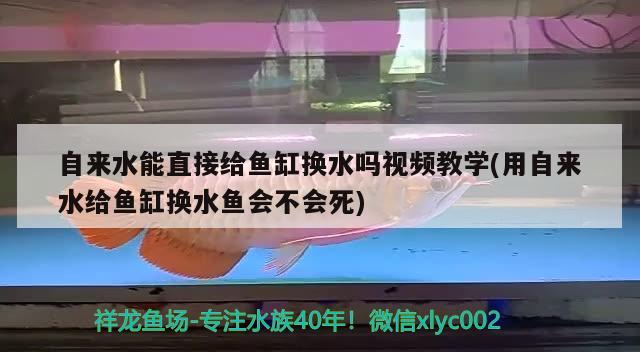 自来水能直接给鱼缸换水吗视频教学(用自来水给鱼缸换水鱼会不会死)

祥龙鱼场-专注水族40年！微信xlyc002